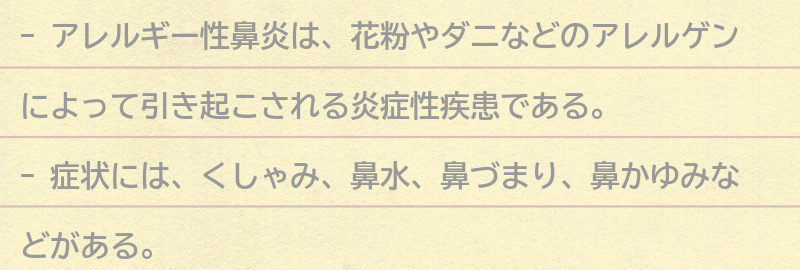 - アレルギー性鼻炎は、花粉やダニなどのアレルゲンによって引き起こされる炎症性疾患である。

- 症状には、くしゃみ、鼻水、鼻づまり、鼻かゆみなどがある。